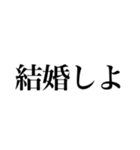 結婚しよ